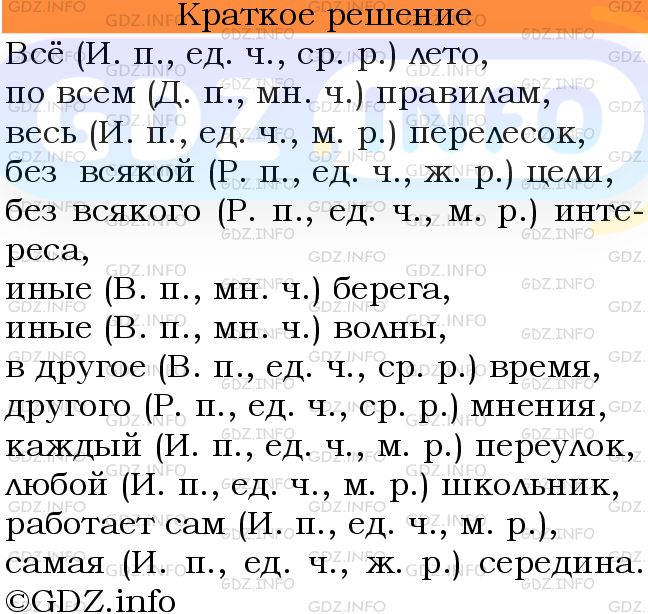 Краткое решение

Всё (И. п., ед. ч., ср. р.) лето,
по всем (Д. п., мн. ч.) правилам,
весь (И. п., ед. ч., м. р.) перелесок,
без всякой (Р. п., ед. ч., ж. р.) цели,
без всякого (Р. п., ед. ч., м. р.) интереса,
иные (В. п., мн. ч.) берега,
иные (В. п., мн. ч.) волны,
в другое (В. п., ед. ч., ср. р.) время,
другого (Р. п., ед. ч., ср. р.) мнения,
каждый (И. п., ед. ч., м. р.) переулок,
любой (И. п., ед. ч., м. р.) школьник,
работает сам (И. п., ед. ч., м. р.),
самая (И. п., ед. ч., ж. р.) середина.
©GDZ.info